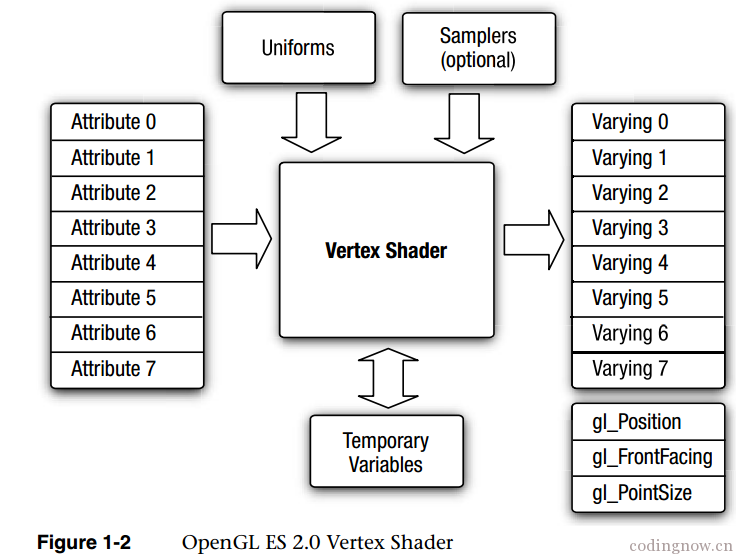 Uniforms

Samplers (optional)

Attribute 0
Attribute 1
Attribute 2
Attribute 3
Attribute 4
Attribute 5
Attribute 6
Attribute 7

Vertex Shader

Varying 0
Varying 1
Varying 2
Varying 3
Varying 4
Varying 5
Varying 6
Varying 7

Temporary Variables

gl_Position
gl_FrontFacing
gl_PointSize

Figure 1-2 OpenGL ES 2.0 Vertex Shader

codingnow.cn